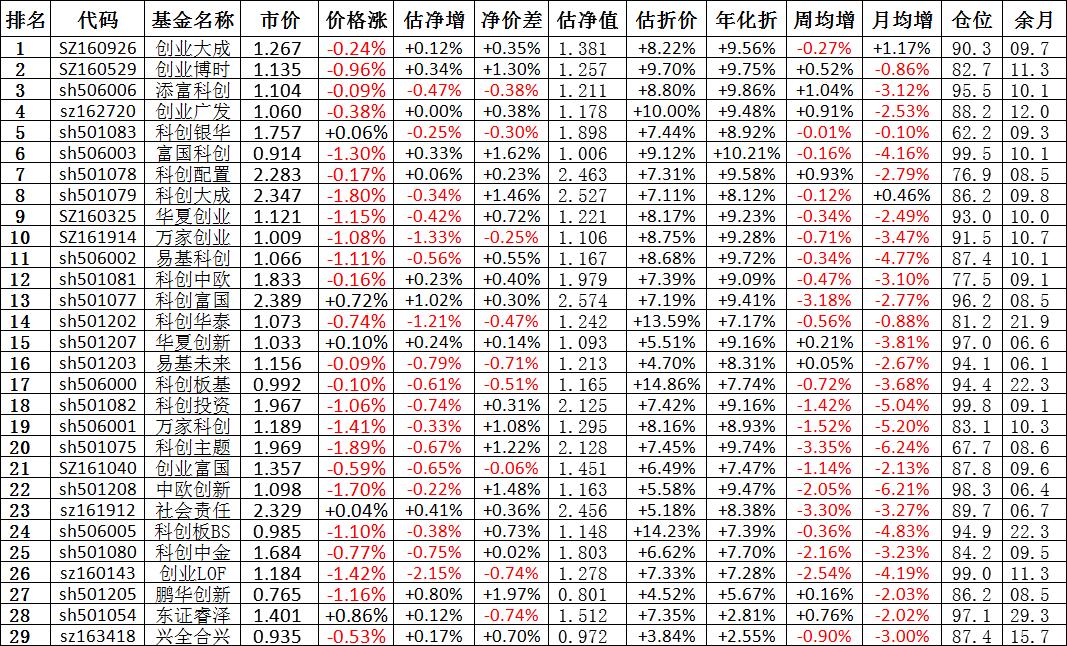 | 排名 | 代码 | 基金名称 | 市价 | 价格涨 | 估净增 | 净价差 | 估净值 | 估折价 | 年化折 | 周均增 | 月均增 | 仓位 | 余月 |
|---|---|---|---|---|---|---|---|---|---|---|---|---|---|
| 1 | SZ160926 | 创业大成 | 1.267 | -0.24% | +0.12% | +0.35% | 1.381 | +8.22% | +9.56% | -0.27% | +1.17% | 90.3 | 09.7 |
| 2 | SZ160529 | 创业博时 | 1.135 | -0.96% | +0.34% | +1.30% | 1.257 | +9.70% | +9.75% | +0.52% | -0.86% | 82.7 | 11.3 |
| 3 | sh506006 | 添富科创 | 1.104 | -0.09% | -0.47% | -0.38% | 1.211 | +8.80% | +9.86% | +1.04% | -3.12% | 95.5 | 10.1 |
| 4 | sz162720 | 创业广发 | 1.060 | -0.38% | +0.00% | +0.38% | 1.178 | +10.00% | +9.48% | +0.91% | -2.53% | 88.2 | 12.0 |
| 5 | sh501083 | 科创银华 | 1.757 | +0.06% | -0.25% | -0.30% | 1.898 | +7.44% | +8.92% | -0.01% | -0.10% | 62.2 | 09.3 |
| 6 | sh506003 | 富国科创 | 0.914 | -1.30% | +0.33% | +1.62% | 1.006 | +9.12% | +10.21% | -0.16% | -4.16% | 99.5 | 10.1 |
| 7 | sh501078 | 科创配置 | 2.283 | -0.17% | +0.06% | +0.23% | 2.463 | +7.31% | +9.58% | +0.93% | -2.79% | 76.9 | 08.5 |
| 8 | sh501079 | 科创大成 | 2.347 | -1.80% | -0.34% | +1.46% | 2.527 | +7.11% | +8.12% | -0.12% | +0.46% | 86.2 | 09.8 |
| 9 | SZ160325 | 华夏创业 | 1.121 | -1.15% | -0.42% | +0.72% | 1.221 | +8.17% | +9.23% | -0.34% | -2.49% | 93.0 | 10.0 |
| 10 | SZ161914 | 万家创业 | 1.009 | -1.08% | -1.33% | -0.25% | 1.106 | +8.75% | +9.28% | -0.71% | -3.47% | 91.5 | 10.7 |
| 11 | sh506002 | 易基科创 | 1.066 | -1.11% | -0.56% | +0.55% | 1.167 | +8.68% | +9.72% | -0.34% | -4.77% | 87.4 | 10.1 |
| 12 | sh501081 | 科创中欧 | 1.833 | -0.16% | +0.23% | +0.40% | 1.979 | +7.39% | +9.09% | -0.47% | -3.10% | 77.5 | 09.1 |
| 13 | sh501077 | 科创富国 | 2.389 | +0.72% | +1.02% | +0.30% | 2.574 | +7.19% | +9.41% | -3.18% | -2.77% | 96.2 | 08.5 |
| 14 | sh501202 | 科创华泰 | 1.073 | -0.74% | -1.21% | -0.47% | 1.242 | +13.59% | +7.17% | -0.56% | -0.88% | 81.2 | 21.9 |
| 15 | sh501207 | 华夏创新 | 1.033 | +0.10% | +0.24% | +0.14% | 1.093 | +5.51% | +9.15% | +0.21% | -3.81% | 97.0 | 06.6 |
| 16 | sh501203 | 易基未来 | 1.156 | -0.09% | -0.79% | -0.71% | 1.213 | +4.70% | +8.31% | +0.05% | -2.67% | 94.1 | 06.1 |
| 17 | sh506000 | 科创板基 | 0.992 | -0.10% | -0.61% | -0.51% | 1.165 | +14.86% | +7.74% | -0.72% | -3.68% | 94.4 | 22.3 |
| 18 | sh501082 | 科创投资 | 1.967 | -1.06% | -0.74% | +0.31% | 2.125 | +7.42% | +9.16% | -1.42% | -5.04% | 99.8 | 09.1 |
| 19 | sh506001 | 万家科创 | 1.189 | -1.41% | -0.33% | +1.08% | 1.295 | +8.18% | +8.93% | -1.52% | -5.20% | 83.1 | 10.3 |
| 20 | sh501075 | 科创主题 | 1.969 | -1.89% | -0.67% | +1.22% | 2.128 | +7.45% | +9.74% | -3.35% | -6.24% | 67.7 | 08.6 |
| 21 | SZ161040 | 创业富国 | 1.357 | -0.59% | -0.65% | -0.06% | 1.451 | +6.49% | +7.47% | -1.14% | -2.13% | 87.8 | 09.6 |
| 22 | sh501208 | 中欧创新 | 1.098 | -1.70% | -0.22% | +1.48% | 1.163 | +5.58% | +9.47% | -2.05% | -6.21% | 98.3 | 06.4 |
| 23 | sz161912 | 社会责任 | 2.329 | +0.04% | +0.41% | +0.36% | 2.456 | +5.18% | +8.38% | -3.30% | -3.27% | 89.7 | 06.7 |
| 24 | sh506005 | 科创板BS | 0.985 | -1.10% | -0.38% | +0.73% | 1.148 | +14.23% | +7.39% | -0.36% | -4.83% | 94.9 | 22.3 |
| 25 | sh501080 | 科创中金 | 1.684 | -0.77% | -0.75% | +0.02% | 1.803 | +6.62% | +7.70% | -2.16% | -3.23% | 84.2 | 09.5 |
| 26 | sz160143 | 创业LOF | 1.184 | -1.42% | -2.15% | -0.74% | 1.278 | +7.33% | +7.28% | -2.54% | -4.19% | 99.0 | 11.3 |
| 27 | sh501205 | 鹏华创新 | 0.765 | -1.16% | +0.80% | +1.97% | 0.801 | +4.52% | +5.67% | +0.16% | -2.03% | 86.2 | 08.5 |
| 28 | sh501054 | 东证睿泽 | 1.401 | +0.86% | +0.12% | -0.74% | 1.512 | +7.35% | +2.81% | +0.76% | -2.02% | 97.1 | 29.3 |
| 29 | sz163418 | 兴全合兴 | 0.935 | -0.53% | +0.17% | +0.70% | 0.972 | +3.84% | +2.55% | -0.90% | -3.00% | 87.4 | 15.7 |